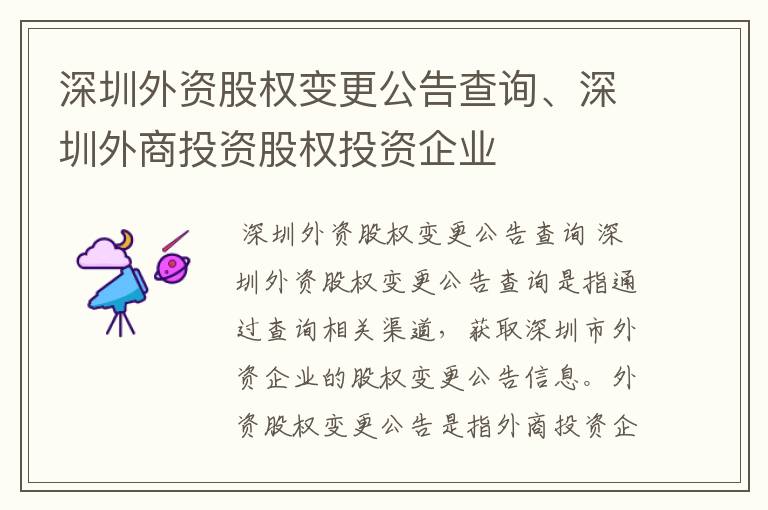 深圳外资股权变更公告查询、深圳外商投资股权投资企业

深圳外资股权变更公告查询 深圳外资股权变更公告查询是指通过查询相关渠道，获取深圳市外资企业的股权变更公告信息。外资股权变更公告是指外商投资企